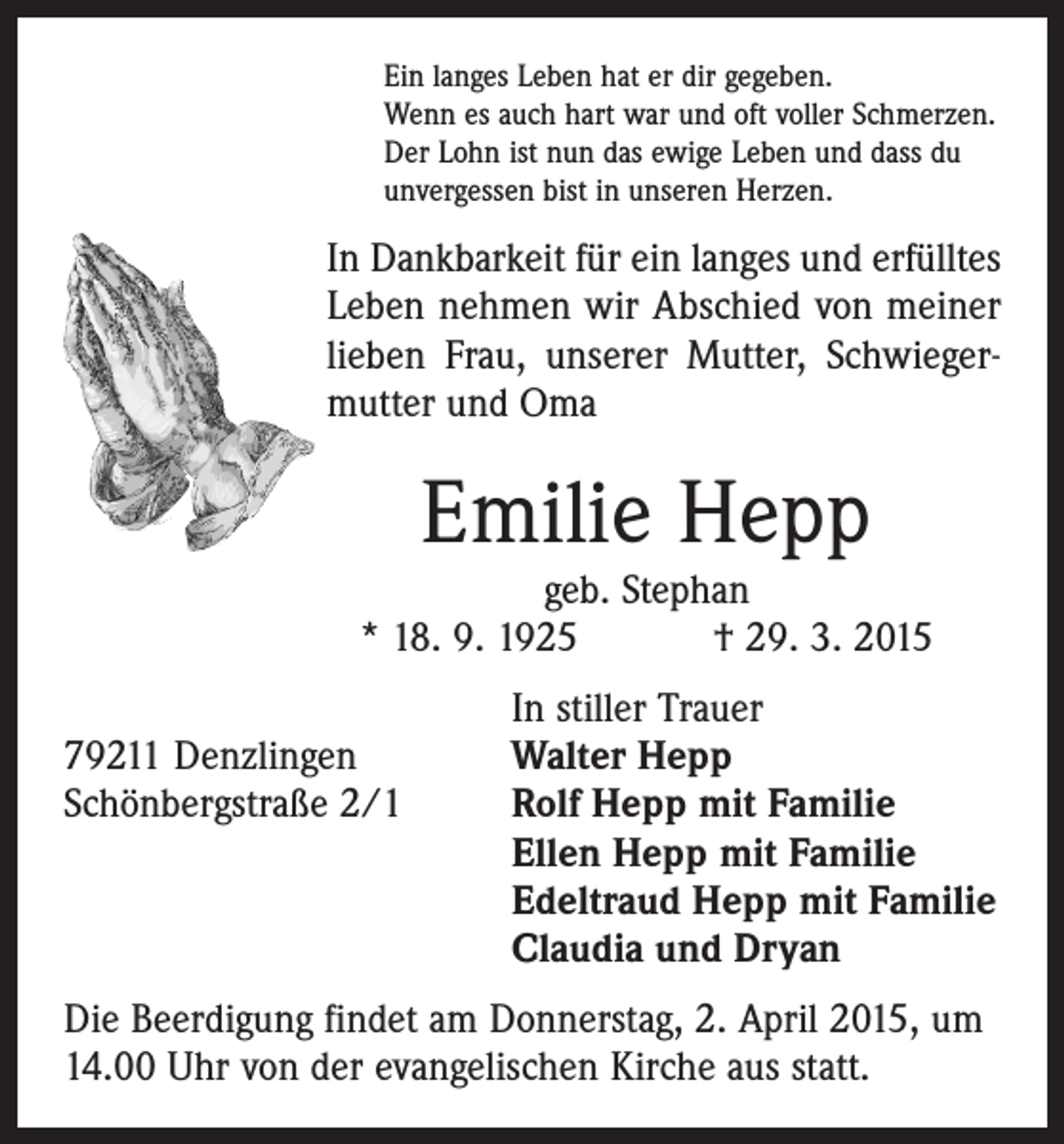 Ein langes Leben hat er dir gegeben.
Wenn es auch hart war und oft voller Schmerzen.
Der Lohn ist nun das ewige Leben und dass du
unvergessen bist in unseren Herzen.

In Dankbarkeit für ein langes und erfülltes Leben nehmen wir Abschied von meiner lieben Frau, unserer Mutter, Schwiegermutter und Oma

Emilie Hepp

geb. Stephan

* 18. 9. 1925 † 29. 3. 2015

79211 Denzlingen
Schönbergstraße 2/1

In stiller Trauer
Walter Hepp
Rolf Hepp mit Familie
Ellen Hepp mit Familie
Edeltraud Hepp mit Familie
Claudia und Dryan

Die Beerdigung findet am Donnerstag, 2. April 2015, um 14.00 Uhr von der evangelischen Kirche aus statt.